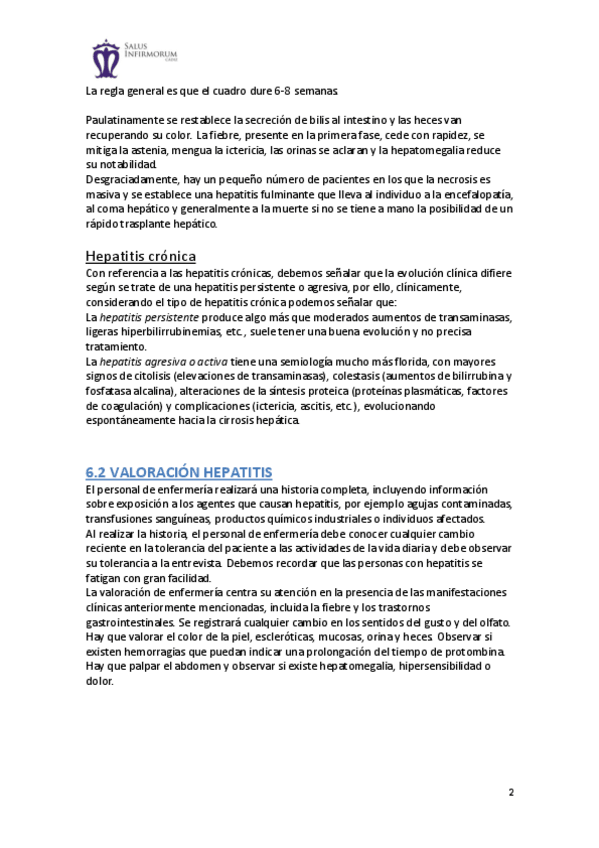 SALUS INFIRMORUM

La regla general es que el cuadro dure 6-8 semanas.

Paulatinamente se restablece la secreción de bilis al intestino y las heces van recuperando su color. La fiebre, presente en la primera fase, cede con rapidez, se mitiga la astenia, mengua la ictericia, las orinas se aclaran y la hepatomegalia reduce su notabilidad.
Desgraciadamente, hay un pequeño número de pacientes en los que la necrosis es masiva y se establece una hepatitis fulminante que lleva al individuo a la encefalopatía, al coma hepático y generalmente a la muerte si no se tiene a mano la posibilidad de un rápido trasplante hepático.

Hepatitis crónica
Con referencia a las hepatitis crónicas, debemos señalar que la evolución clínica difiere según se trate de una hepatitis persistente o agresiva, por ello, clínicamente, considerando el tipo de hepatitis crónica podemos señalar que:
La hepatitis persistente produce algo más que moderados aumentos de transaminasas, ligeras hiperbilirrubinemias, etc., suele tener una buena evolución y no precisa tratamiento.
La hepatitis agresiva o activa tiene una semiología mucho más florida, con mayores signos de citolisis (elevaciones de transaminasas), colestasis (aumentos de bilirrubina y fosfatasa alcalina), alteraciones de la síntesis proteica (proteínas plasmáticas, factores de coagulación) y complicaciones (ictericia, ascitis, etc.), evolucionando espontáneamente hacia la cirrosis hepática.

6.2 VALORACIÓN HEPATITIS
El personal de enfermería realizará una historia completa, incluyendo información sobre exposición a los agentes que causan hepatitis, por ejemplo agujas contaminadas, transfusiones sanguíneas, productos químicos industriales o individuos afectados.
Al realizar la historia, el personal de enfermería debe conocer cualquier cambio reciente en la tolerancia del paciente a las actividades de la vida diaria y debe observar su tolerancia a la entrevista. Debemos recordar que las personas con hepatitis se fatigan con gran facilidad.
La valoración de enfermería centra su atención en la presencia de las manifestaciones clínicas anteriormente mencionadas, incluida la fiebre y los trastornos gastrointestinales. Se registrará cualquier cambio en los sentidos del gusto y del olfato. Hay que valorar el color de la piel, escleróticas, mucosas, orina y heces. Observar si existen hemorragias que puedan indicar una prolongación del tiempo de protombina. Hay que palpar el abdomen y observar si existe hepatomegalia, hipersensibilidad o dolor.

2